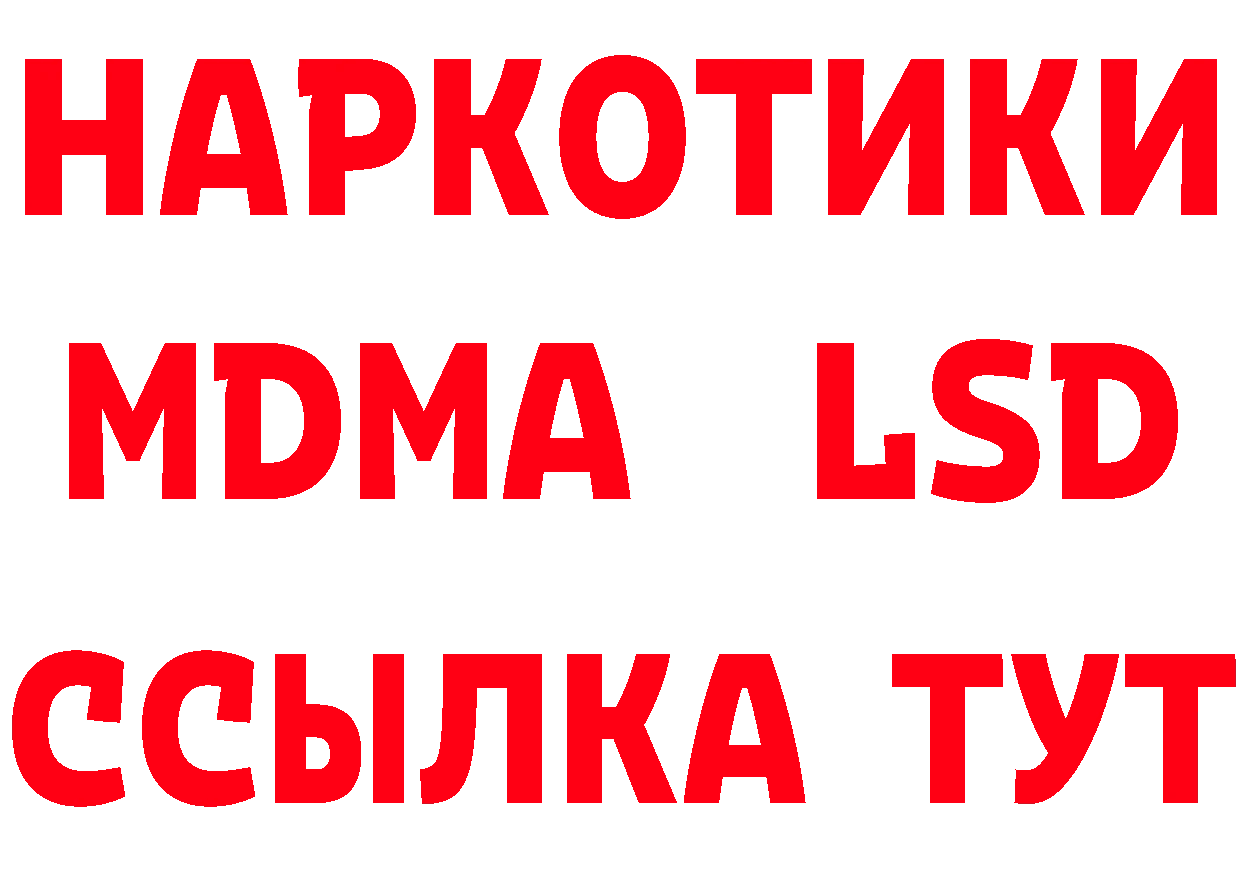 НАРКОТИКИ
MDMA LSD
ССЫЛКА ТУТ